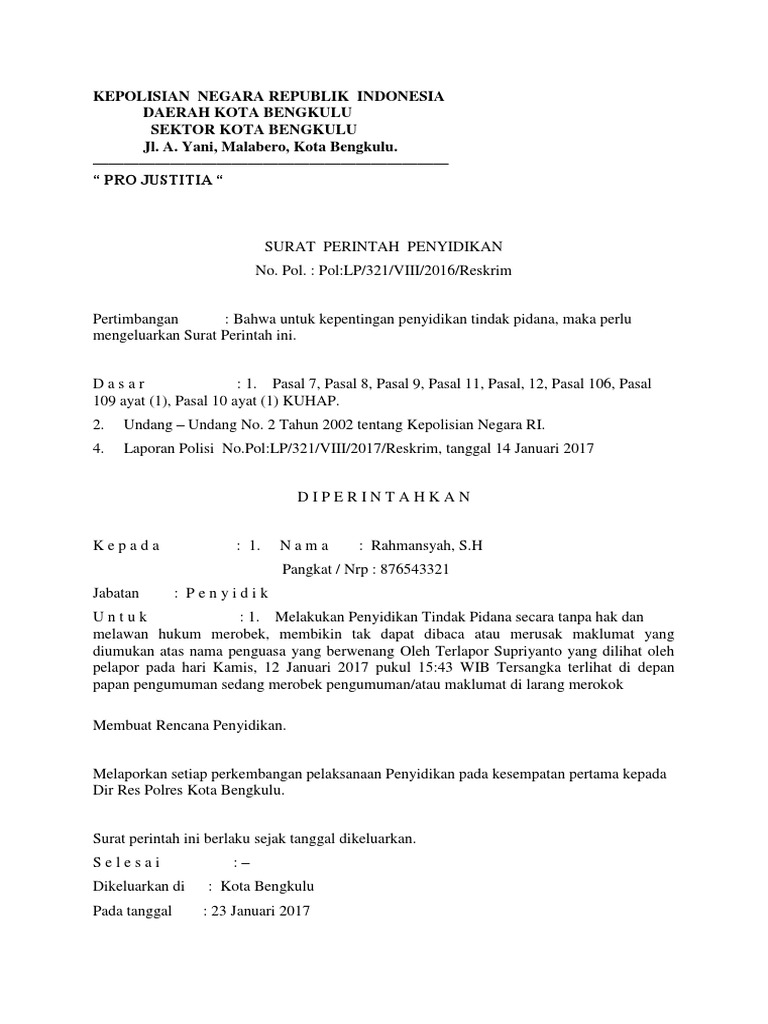 KEPOLISIAN NEGARA REPUBLIK INDONESIA
DAERAH KOTA BENGKULU
SEKTOR KOTA BENGKULU
Jl. A. Yani, Malabero, Kota Bengkulu.

“ PRO JUSTITIA “

SURAT PERINTAH PENYIDIKAN
No. Pol. : Pol:LP/321/VIII/2016/Reskrim

Pertimbangan : Bahwa untuk kepentingan penyidikan tindak pidana, maka perlu mengeluarkan Surat Perintah ini.

D a s a r : 1. Pasal 7, Pasal 8, Pasal 9, Pasal 11, Pasal, 12, Pasal 106, Pasal 109 ayat (1), Pasal 10 ayat (1) KUHAP.

2. Undang – Undang No. 2 Tahun 2002 tentang Kepolisian Negara RI.

4. Laporan Polisi No.Pol:LP/321/VIII/2017/Reskrim, tanggal 14 Januari 2017

D I P E R I N T A H K A N

K e p a d a : 1. N a m a : Rahmansyah, S.H

Pangkat / Nrp : 876543321

Jabatan : P e n y i d i k

U n t u k : 1. Melakukan Penyidikan Tindak Pidana secara tanpa hak dan melawan hukum merobek, membikin tak dapat dibaca atau merusak maklumat yang diumukan atas nama penguasa yang berwenang Oleh Terlapor Supriyanto yang dilihat oleh pelapor pada hari Kamis, 12 Januari 2017 pukul 15:43 WIB Tersangka terlihat di depan papan pengumuman sedang merobek pengumuman/atau maklumat di larang merokok

Membuat Rencana Penyidikan.

Melaporkan setiap perkembangan pelaksanaan Penyidikan pada kesempatan pertama kepada Dir Res Polres Kota Bengkulu.

Surat perintah ini berlaku sejak tanggal dikeluarkan.

S e l e s a i : –

Dikeluarkan di : Kota Bengkulu

Pada tanggal : 23 Januari 2017